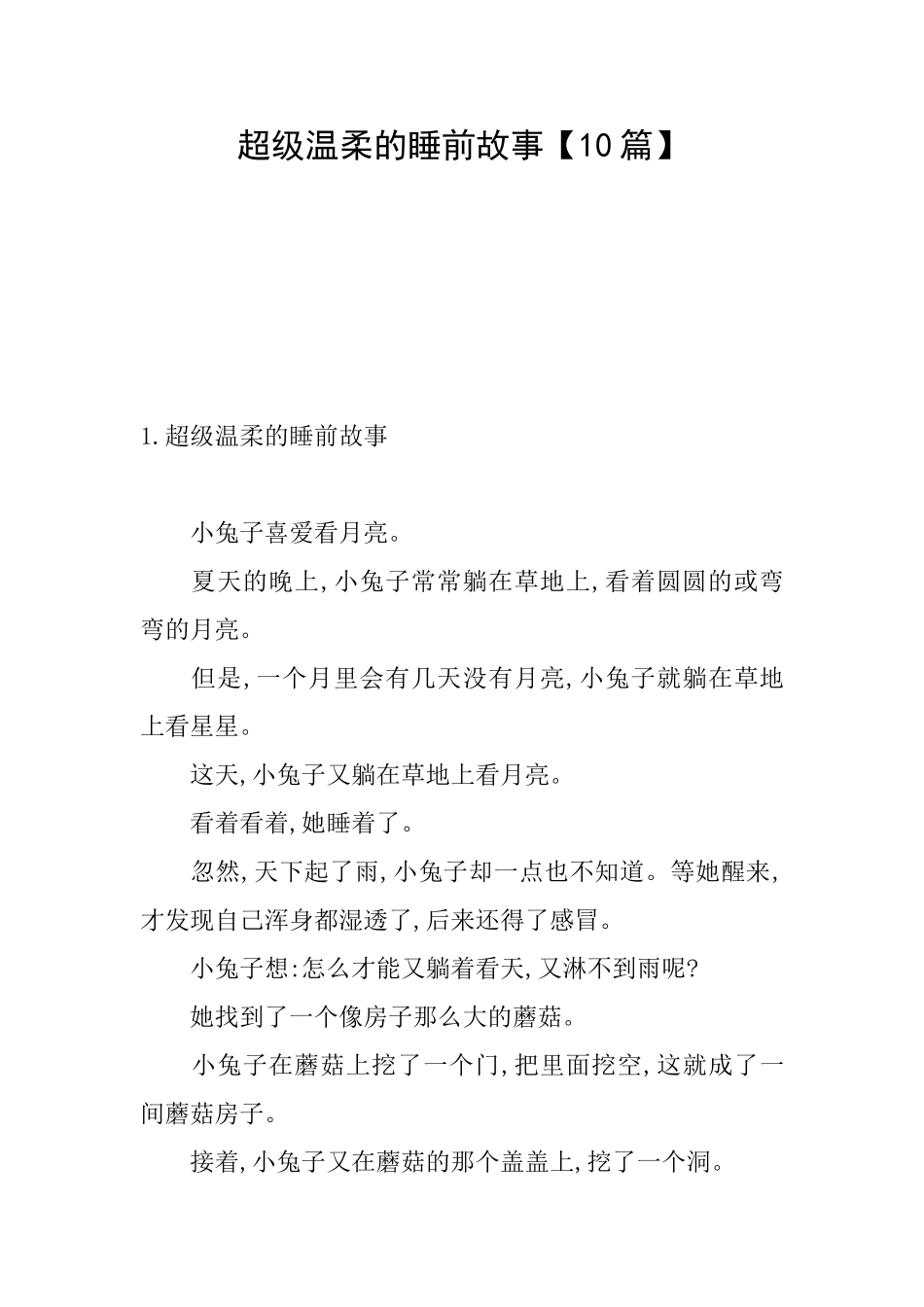 超级温柔的睡前故事【10篇】

1.超级温柔的睡前故事

小兔子喜爱看月亮。

夏天的晚上,小兔子常常躺在草地上,看着圆圆的或弯弯的月亮。

但是,一个月里会有几天没有月亮,小兔子就躺在草地上看星星。

这天,小兔子又躺在草地上看月亮。

看着看着,她睡着了。

忽然,天下起了雨,小兔子却一点也不知道。等她醒来,才发现自己浑身都湿透了,后来还得了感冒。

小兔子想:怎么才能又躺着看天,又淋不到雨呢?

她找到了一个像房子那么大的蘑菇。

小兔子在蘑菇上挖了一个门,把里面挖空,这就成了一间蘑菇房子。

接着,小兔子又在蘑菇的那个盖盖上,挖了一个洞。